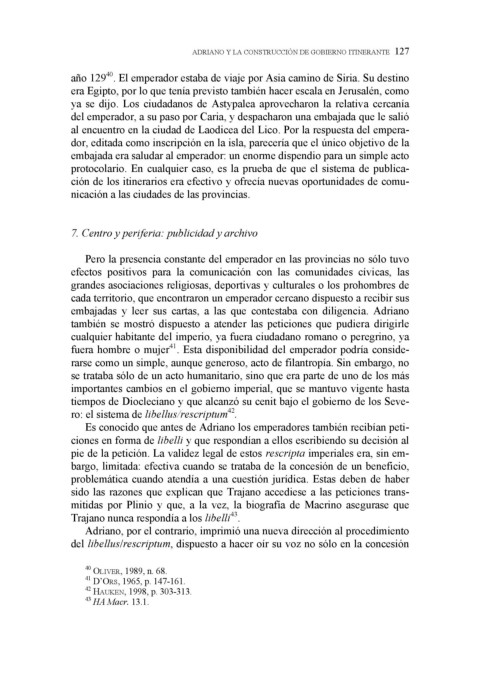 ADRIANO Y LA CONSTRUCCIÓN DE GOBIERNO ITINERANTE 127

año 129$^{40}$. El emperador estaba de viaje por Asia camino de Siria. Su destino era Egipto, por lo que tenía previsto también hacer escala en Jerusalén, como ya se dijo. Los ciudadanos de Astypalea aprovecharon la relativa cercanía del emperador, a su paso por Caria, y despacharon una embajada que le salió al encuentro en la ciudad de Laodicea del Lico. Por la respuesta del emperador, editada como inscripción en la isla, parecería que el único objetivo de la embajada era saludar al emperador: un enorme dispendio para un simple acto protocolario. En cualquier caso, es la prueba de que el sistema de publicación de los itinerarios era efectivo y ofrecía nuevas oportunidades de comunicación a las ciudades de las provincias.

7. Centro y periferia: publicidad y archivo

Pero la presencia constante del emperador en las provincias no sólo tuvo efectos positivos para la comunicación con las comunidades cívicas, las grandes asociaciones religiosas, deportivas y culturales o los prohombres de cada territorio, que encontraron un emperador cercano dispuesto a recibir sus embajadas y leer sus cartas, a las que contestaba con diligencia. Adriano también se mostró dispuesto a atender las peticiones que pudiera dirigirle cualquier habitante del imperio, ya fuera ciudadano romano o peregrino, ya fuera hombre o mujer$^{41}$. Esta disponibilidad del emperador podría considerarse como un simple, aunque generoso, acto de filantropía. Sin embargo, no se trataba sólo de un acto humanitario, sino que era parte de uno de los más importantes cambios en el gobierno imperial, que se mantuvo vigente hasta tiempos de Diocleciano y que alcanzó su cenit bajo el gobierno de los Severo: el sistema de libellus/rescriptum$^{42}$.

Es conocido que antes de Adriano los emperadores también recibían peticiones en forma de libelli y que respondían a ellos escribiendo su decisión al pie de la petición. La validez legal de estos rescripta imperiales era, sin embargo, limitada: efectiva cuando se trataba de la concesión de un beneficio, problemática cuando atendía a una cuestión jurídica. Estas deben de haber sido las razones que explican que Trajano accediese a las peticiones transmitidas por Plinio y que, a la vez, la biografía de Macrino asegurase que Trajano nunca respondía a los libelli$^{43}$.

Adriano, por el contrario, imprimió una nueva dirección al procedimiento del libellus/rescriptum, dispuesto a hacer oír su voz no sólo en la concesión

$^{40}$ OLIVER, 1989, n. 68.
$^{41}$ D'ORS, 1965, p. 147-161.
$^{42}$ HAUKEN, 1998, p. 303-313.
$^{43}$ HA Macr. 13.1.